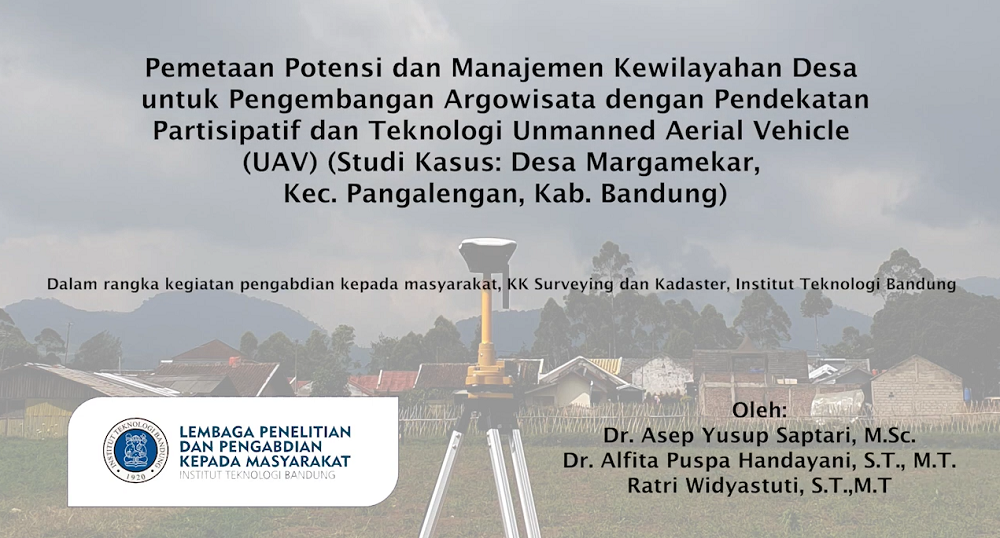 Pemetaan Potensi dan Manajemen Kewilayahan Desa untuk Pengembangan Argowisata dengan Pendekatan Partisipatif dan Teknologi Unmanned Aerial Vehicle (UAV) (Studi Kasus: Desa Margamekar, Kec. Pangalengan, Kab. Bandung)

Dalam rangka kegiatan pengabdian kepada masyarakat, KK Surveying dan Kadaster, Institut Teknologi Bandung

INSTITUT TEKNOLOGI BANDUNG 1920

LEMBAGA PENELITIAN DAN PENGABDIAN KEPADA MASYARAKAT
INSTITUT TEKNOLOGI BANDUNG

Oleh:
Dr. Asep Yusup Saptari, M.Sc.
Dr. Alfita Puspa Handayani, S.T., M.T.
Ratri Widyastuti, S.T.,M.T